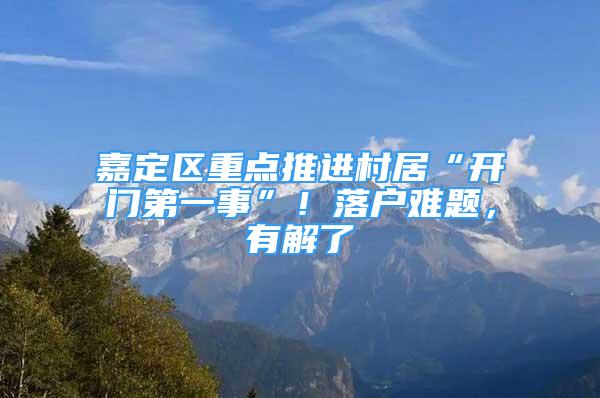 嘉定区重点推进村居“开门第一事”！落户难题，有解了